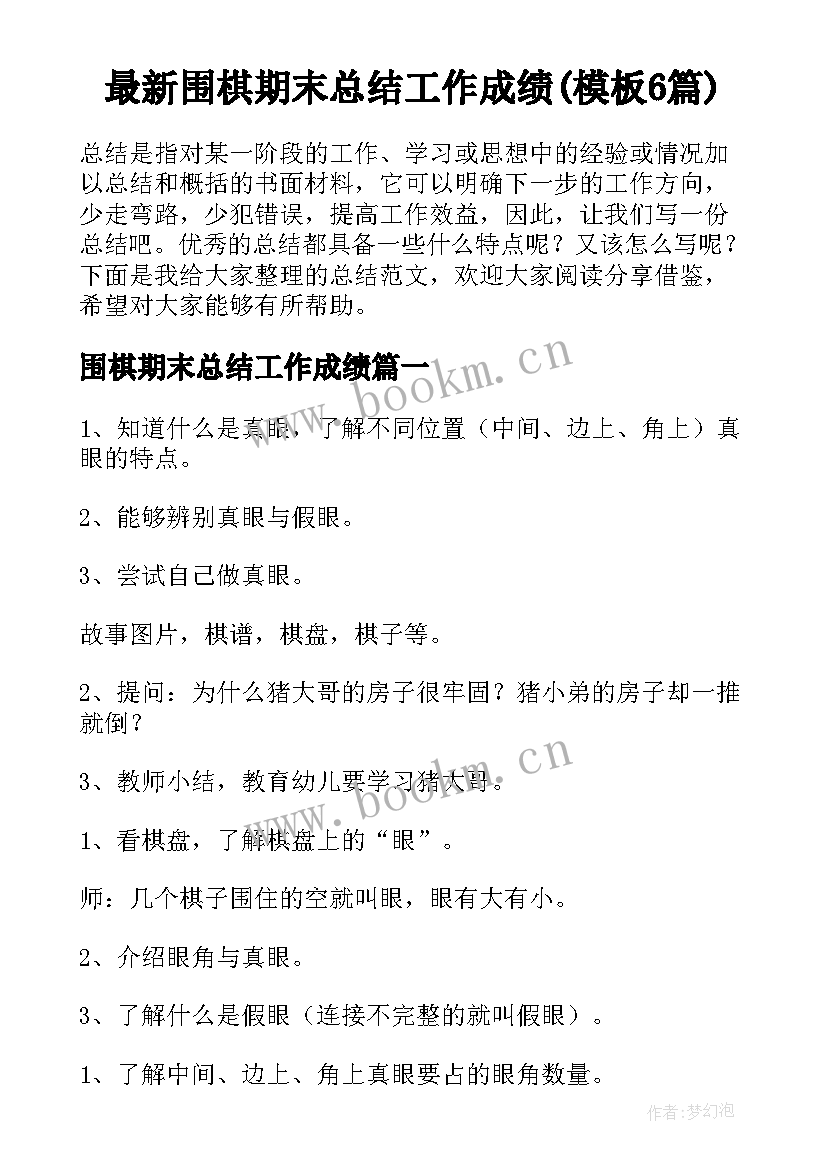 最新围棋期末总结工作成绩(模板6篇)

总结是指对某一阶段的工作、学习或思想中的经验或情况加以总结和概括的书面材料，它可以明确下一步的工作方向，少走弯路，少犯错误，提高工作效益，因此，让我们写一份总结吧。优秀的总结都具备一些什么特点呢？又该怎么写呢？下面是我给大家整理的总结范文，欢迎大家阅读分享借鉴，希望对大家能够有所帮助。

围棋期末总结工作成绩篇一

www.bookm.cn

1、知道什么是真眼，了解不同位置（中间、边上、角上）真眼的特点。

2、能够辨别真眼与假眼。

3、尝试自己做真眼。

故事图片，棋谱，棋盘，棋子等。

2、提问：为什么猪大哥的房子很牢固？猪小弟的房子却一推就倒？

www.bookm.cn

3、教师小结，教育幼儿要学习猪大哥。

1、看棋盘，了解棋盘上的“眼”。

师：几个棋子围住的空就叫眼，眼有大有小。

2、介绍眼角与真眼。

3、了解什么是假眼（连接不完整的就叫假眼）。

1、了解中间、边上、角上真眼要占的眼角数量。

作者：梦幻泡